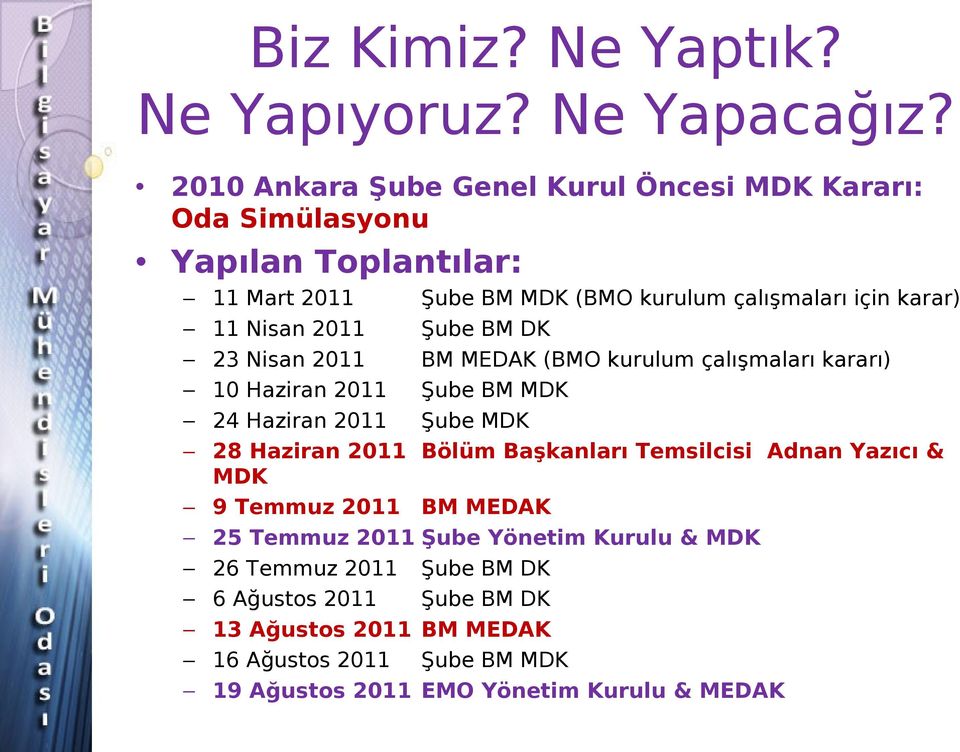 Bilgisayar Mühendisleri Odası

Biz Kimiz? Ne Yaptık? Ne Yapıyoruz? Ne Yapacağız?

• 2010 Ankara Şube Genel Kurul Öncesi MDK Kararı: Oda Simülasyonu

• Yapılan Toplantılar:

– 11 Mart 2011 Şube BM MDK (BMO kurulum çalışmaları için karar)
– 11 Nisan 2011 Şube BM DK
– 23 Nisan 2011 BM MEDAK (BMO kurulum çalışmaları kararı)
– 10 Haziran 2011 Şube BM MDK
– 24 Haziran 2011 Şube MDK
– 28 Haziran 2011 Bölüm Başkanları Temsilcisi Adnan Yazıcı & MDK
– 9 Temmuz 2011 BM MEDAK
– 25 Temmuz 2011 Şube Yönetim Kurulu & MDK
– 26 Temmuz 2011 Şube BM DK
– 6 Ağustos 2011 Şube BM DK
– 13 Ağustos 2011 BM MEDAK
– 16 Ağustos 2011 Şube BM MDK
– 19 Ağustos 2011 EMO Yönetim Kurulu & MEDAK